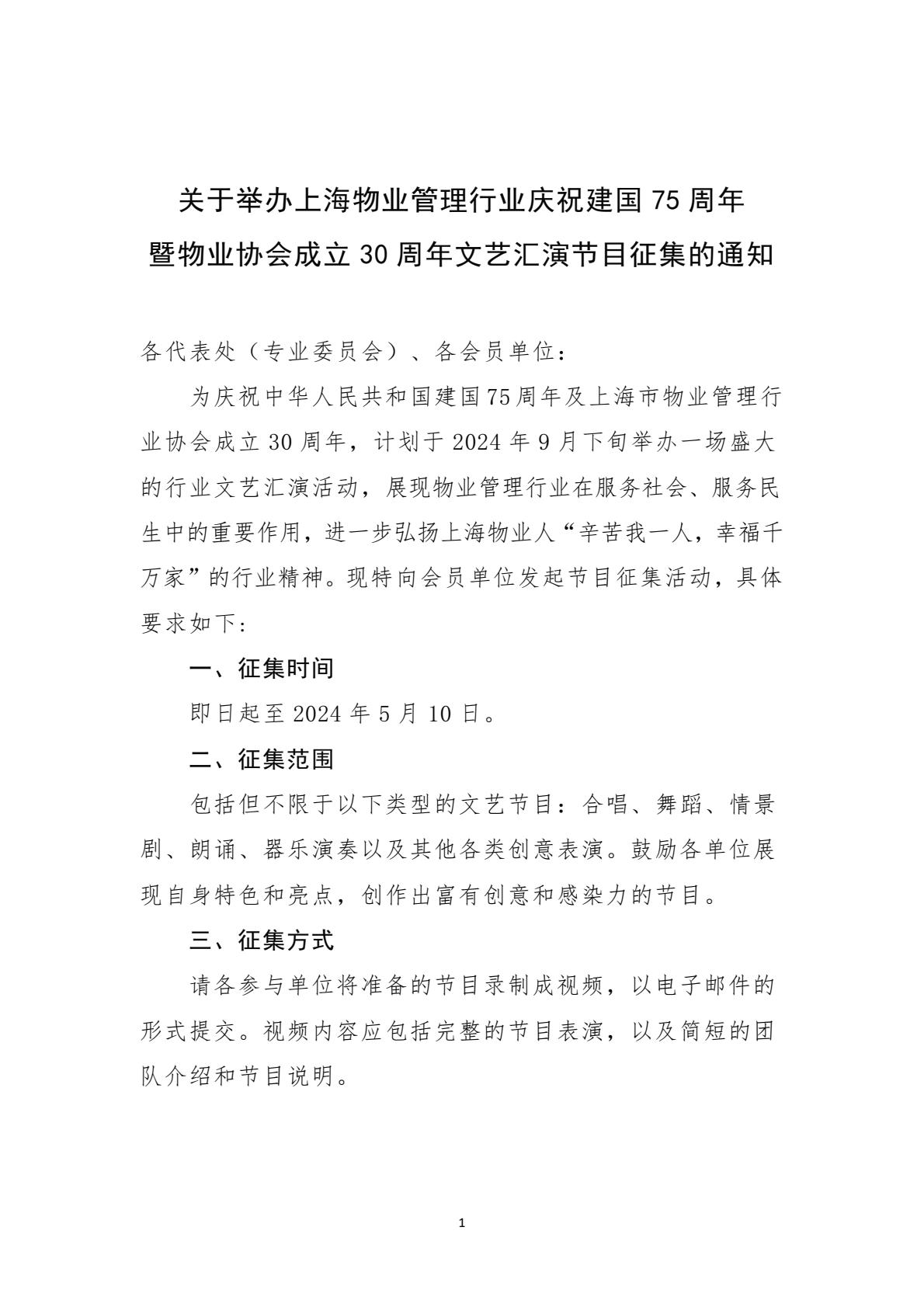 关于举办上海物业管理行业庆祝建国 75 周年
暨物业协会成立 30 周年文艺汇演节目征集的通知

各代表处（专业委员会）、各会员单位：

为庆祝中华人民共和国建国75周年及上海市物业管理行业协会成立 30 周年，计划于 2024 年 9 月下旬举办一场盛大的行业文艺汇演活动，展现物业管理行业在服务社会、服务民生中的重要作用，进一步弘扬上海物业人“辛苦我一人，幸福千万家”的行业精神。现特向会员单位发起节目征集活动，具体要求如下：

一、征集时间

即日起至 2024 年 5 月 10 日。

二、征集范围

包括但不限于以下类型的文艺节目：合唱、舞蹈、情景剧、朗诵、器乐演奏以及其他各类创意表演。鼓励各单位展现自身特色和亮点，创作出富有创意和感染力的节目。

三、征集方式

请各参与单位将准备的节目录制成视频，以电子邮件的形式提交。视频内容应包括完整的节目表演，以及简短的团队介绍和节目说明。

1